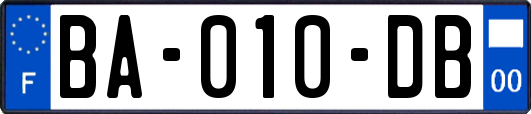 F
BA-010-DB
00